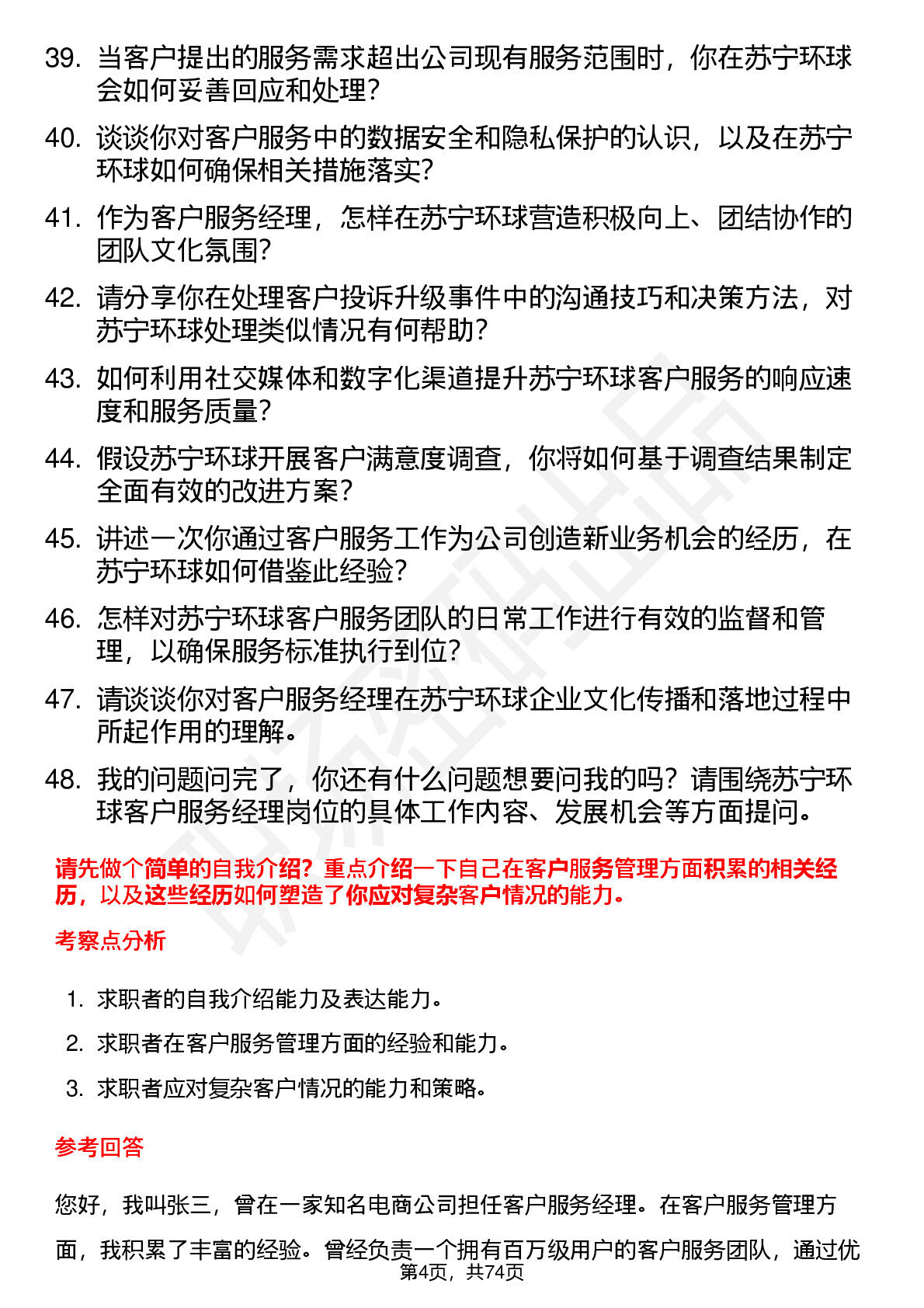 39. 当客户提出的服务需求超出公司现有服务范围时，你在苏宁环球会如何妥善回应和处理？

40. 谈谈你对客户服务中的数据安全和隐私保护的认识，以及在苏宁环球如何确保相关措施落实？

41. 作为客户服务经理，怎样在苏宁环球营造积极向上、团结协作的团队文化氛围？

42. 请分享你在处理客户投诉升级事件中的沟通技巧和决策方法，对苏宁环球处理类似情况有何帮助？

43. 如何利用社交媒体和数字化渠道提升苏宁环球客户服务的响应速度和服务质量？

44. 假设苏宁环球开展客户满意度调查，你将如何基于调查结果制定全面有效的改进方案？

45. 讲述一次你通过客户服务工作为公司创造新业务机会的经历，在苏宁环球如何借鉴此经验？

46. 怎样对苏宁环球客户服务团队的日常工作进行有效的监督和管理，以确保服务标准执行到位？

47. 请谈谈你对客户服务经理在苏宁环球企业文化传播和落地过程中所起作用的理解。

48. 我的问题问完了，你还有什么问题想要问我的吗？请围绕苏宁环球客户服务经理岗位的具体工作内容、发展机会等方面提问。

请先做个简单的自我介绍？重点介绍一下自己在客户服务管理方面积累的相关经历，以及这些经历如何塑造了你应对复杂客户情况的能力。

考察点分析

1. 求职者的自我介绍能力及表达能力。
2. 求职者在客户服务管理方面的经验和能力。
3. 求职者应对复杂客户情况的能力和策略。

参考回答

您好，我叫张三，曾在一家知名电商公司担任客户服务经理。在客户服务管理方面，我积累了丰富的经验。曾经负责一个拥有百万级用户的客户服务团队，通过优

第4页，共74页